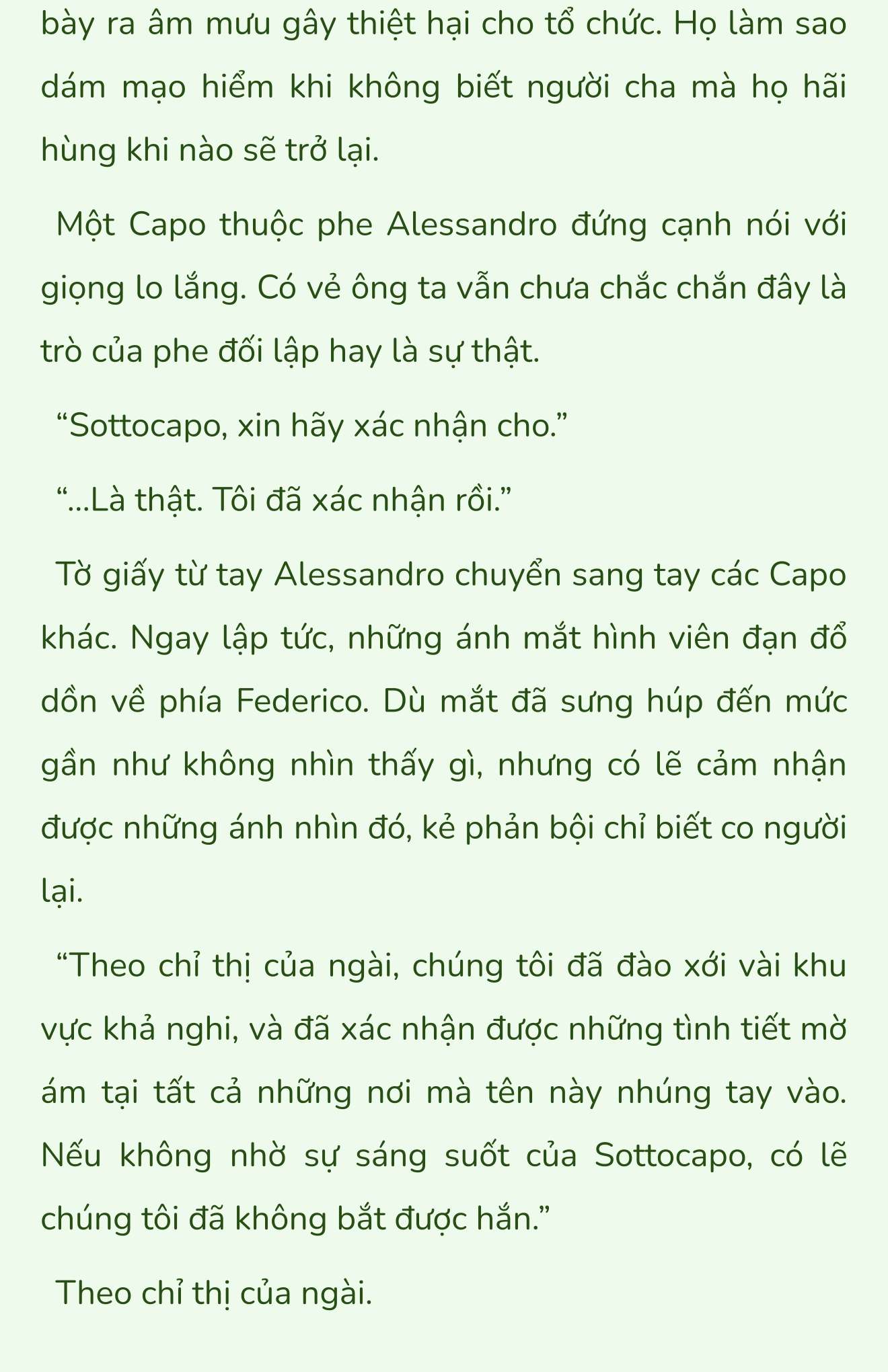 bày ra âm mưu gây thiệt hại cho tổ chức. Họ làm sao dám mạo hiểm khi không biết người cha mà họ hãi hùng khi nào sẽ trở lại.

Một Capo thuộc phe Alessandro đứng cạnh nói với giọng lo lắng. Có vẻ ông ta vẫn chưa chắc chắn đây là trò của phe đối lập hay là sự thật.

“Sottocapo, xin hãy xác nhận cho.”

“...Là thật. Tôi đã xác nhận rồi.”

Tờ giấy từ tay Alessandro chuyển sang tay các Capo khác. Ngay lập tức, những ánh mắt hình viên đạn đổ dồn về phía Federico. Dù mắt đã sưng húp đến mức gần như không nhìn thấy gì, nhưng có lẽ cảm nhận được những ánh nhìn đó, kẻ phản bội chỉ biết co người lại.

“Theo chỉ thị của ngài, chúng tôi đã đào xới vài khu vực khả nghi, và đã xác nhận được những tình tiết mờ ám tại tất cả những nơi mà tên này nhúng tay vào. Nếu không nhờ sự sáng suốt của Sottocapo, có lẽ chúng tôi đã không bắt được hắn.”

Theo chỉ thị của ngài.